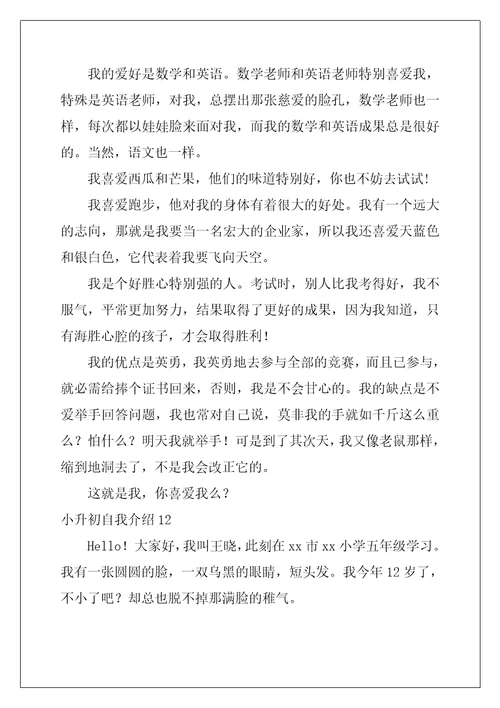 我的爱好是数学和英语。数学老师和英语老师特别喜爱我，特殊是英语老师，对我，总摆出那张慈爱的脸孔，数学老师也一样，每次都以娃娃脸来面对我，而我的数学和英语成果总是很好的。当然，语文也一样。

我喜爱西瓜和芒果，他们的味道特别好，你也不妨去试试！

我喜爱跑步，他对我的身体有着很大的好处。我有一个远大的志向，那就是我要当一名宏大的企业家，所以我还喜爱天蓝色和银白色，它代表着我要飞向天空。

我是个好胜心特别强的人。考试时，别人比我考得好，我不服气，平常更加努力，结果取得了更好的成果，因为我知道，只有海胜心腔的孩子，才会取得胜利！

我的优点是英勇，我英勇地去参与全部的竞赛，而且已参与，就必需给捧个证书回来，否则，我是不会甘心的。我的缺点是不爱举手回答问题，我也常对自己说，莫非我的手就如千斤这么重么？怕什么？明天我就举手！可是到了其次天，我又像老鼠那样，缩到地洞去了，不是我会改正它的。

这就是我，你喜爱我么？

小升初自我介绍12

Hello！大家好，我叫王晓，此刻在xx市xx小学五年级学习。我有一张圆圆的脸，一双乌黑的眼睛，短头发。我今年12岁了，不小了吧？却总也脱不掉那满脸的稚气。